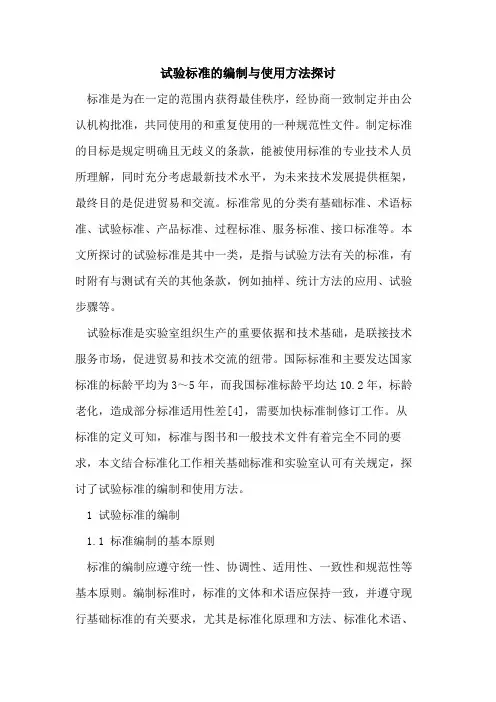 试验标准的编制与使用方法探讨

标准是为在一定的范围内获得最佳秩序，经协商一致制定并由公认机构批准，共同使用的和重复使用的一种规范性文件。制定标准的目标是规定明确且无歧义的条款，能被使用标准的专业技术人员所理解，同时充分考虑最新技术水平，为未来技术发展提供框架，最终目的是促进贸易和交流。标准常见的分类有基础标准、术语标准、试验标准、产品标准、过程标准、服务标准、接口标准等。本文所探讨的试验标准是其中一类，是指与试验方法有关的标准，有时附有与测试有关的其他条款，例如抽样、统计方法的应用、试验步骤等。

试验标准是实验室组织生产的重要依据和技术基础，是联接技术服务市场，促进贸易和技术交流的纽带。国际标准和主要发达国家标准的标龄平均为3～5年，而我国标准标龄平均达10.2年，标龄老化，造成部分标准适用性差[4]，需要加快标准制修订工作。从标准的定义可知，标准与图书和一般技术文件有着完全不同的要求，本文结合标准化工作相关基础标准和实验室认可有关规定，探讨了试验标准的编制和使用方法。

1 试验标准的编制

1.1 标准编制的基本原则

标准的编制应遵守统一性、协调性、适用性、一致性和规范性等基本原则。编制标准时，标准的文体和术语应保持一致，并遵守现行基础标准的有关要求，尤其是标准化原理和方法、标准化术语、